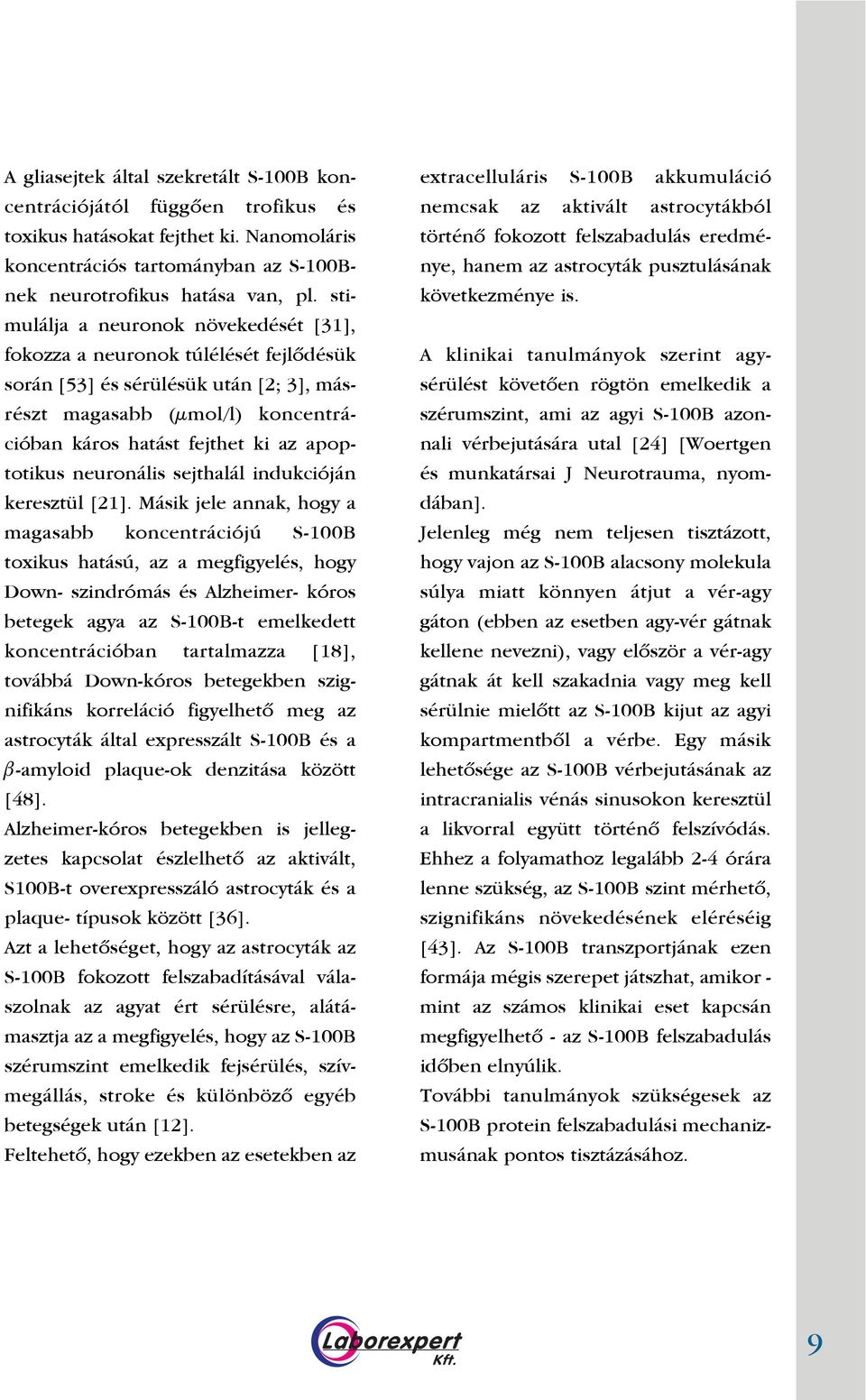 A gliasejtek által szekretált S-100B koncentrációjától függően trofikus és toxikus hatásokat fejthet ki. Nanomoláris koncentrációs tartományban az S-100B-nek neurotrofikus hatása van, pl. stimulálja a neuronok növekedését [31], fokozza a neuronok túlélését fejlődésük során [53] és sérülésük után [2; 3], másrészt magasabb ($\mu$mol/l) koncentrációban káros hatást fejthet ki az apoptotikus neuronális sejthalál indukcióján keresztül [21]. Másik jele annak, hogy a magasabb koncentrációjú S-100B toxikus hatású, az a megfigyelés, hogy Down- szindrómás és Alzheimer- kóros betegek agya az S-100B-t emelkedett koncentrációban tartalmazza [18], továbbá Down-kóros betegekben szignifikáns korreláció figyelhető meg az astrocyták által expresszált S-100B és a $\beta$-amyloid plaque-ok denzitása között [48].
Alzheimer-kóros betegekben is jellegzetes kapcsolat észlelhető az aktivált, S100B-t overexpresszáló astrocyták és a plaque- típusok között [36].
Azt a lehetőséget, hogy az astrocyták az S-100B fokozott felszabadításával válaszolnak az agyat ért sérülésre, alátámasztja az a megfigyelés, hogy az S-100B szérumszint emelkedik fejsérülés, szívmegállás, stroke és különböző egyéb betegségek után [12].
Feltehető, hogy ezekben az esetekben az extracelluláris S-100B akkumuláció nemcsak az aktivált astrocytákból történő fokozott felszabadulás eredménye, hanem az astrocyták pusztulásának következménye is.

A klinikai tanulmányok szerint agysérülést követően rögtön emelkedik a szérumszint, ami az agyi S-100B azonnali vérbejutására utal [24] [Woertgen és munkatársai J Neurotrauma, nyomdában].
Jelenleg még nem teljesen tisztázott, hogy vajon az S-100B alacsony molekula súlya miatt könnyen átjut a vér-agy gáton (ebben az esetben agy-vér gátnak kellene nevezni), vagy először a vér-agy gátnak át kell szakadnia vagy meg kell sérülnie mielőtt az S-100B kijut az agyi kompartmentből a vérbe. Egy másik lehetősége az S-100B vérbejutásának az intracranialis vénás sinusokon keresztül a likvorral együtt történő felszívódás. Ehhez a folyamathoz legalább 2-4 órára lenne szükség, az S-100B szint mérhető, szignifikáns növekedésének eléréséig [43]. Az S-100B transzportjának ezen formája mégis szerepet játszhat, amikor - mint az számos klinikai eset kapcsán megfigyelhető - az S-100B felszabadulás időben elnyúlik.
További tanulmányok szükségesek az S-100B protein felszabadulási mechanizmusának pontos tisztázásához.

Laborexpert Kft.

9